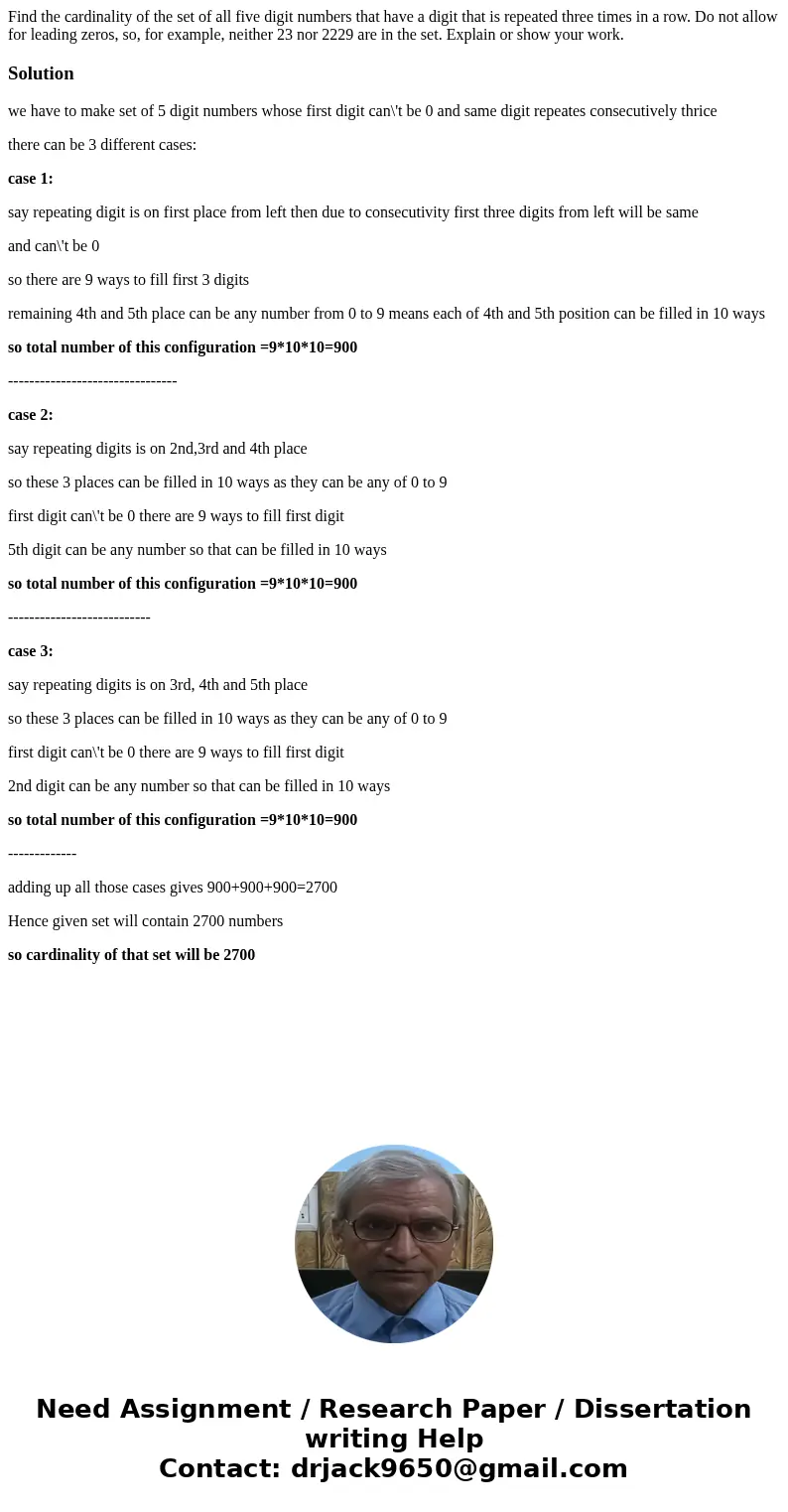 Find the cardinality of the set of all five digit numbers that have a digit that is repeated three times in a row. Do not allow for leading zeros, so, for example, neither 23 nor 2229 are in the set. Explain or show your work.

Solution

we have to make set of 5 digit numbers whose first digit can\'t be 0 and same digit repeates consecutively thrice

there can be 3 different cases:

case 1:

say repeating digit is on first place from left then due to consecutivity first three digits from left will be same

and can\'t be 0

so there are 9 ways to fill first 3 digits

remaining 4th and 5th place can be any number from 0 to 9 means each of 4th and 5th position can be filled in 10 ways

so total number of this configuration =9*10*10=900

--------------------------------

case 2:

say repeating digits is on 2nd,3rd and 4th place

so these 3 places can be filled in 10 ways as they can be any of 0 to 9

first digit can\'t be 0 there are 9 ways to fill first digit

5th digit can be any number so that can be filled in 10 ways

so total number of this configuration =9*10*10=900

---------------------------

case 3:

say repeating digits is on 3rd, 4th and 5th place

so these 3 places can be filled in 10 ways as they can be any of 0 to 9

first digit can\'t be 0 there are 9 ways to fill first digit

2nd digit can be any number so that can be filled in 10 ways

so total number of this configuration =9*10*10=900

-------------

adding up all those cases gives 900+900+900=2700

Hence given set will contain 2700 numbers

so cardinality of that set will be 2700

Need Assignment / Research Paper / Dissertation writing Help
Contact: drjack9650@gmail.com